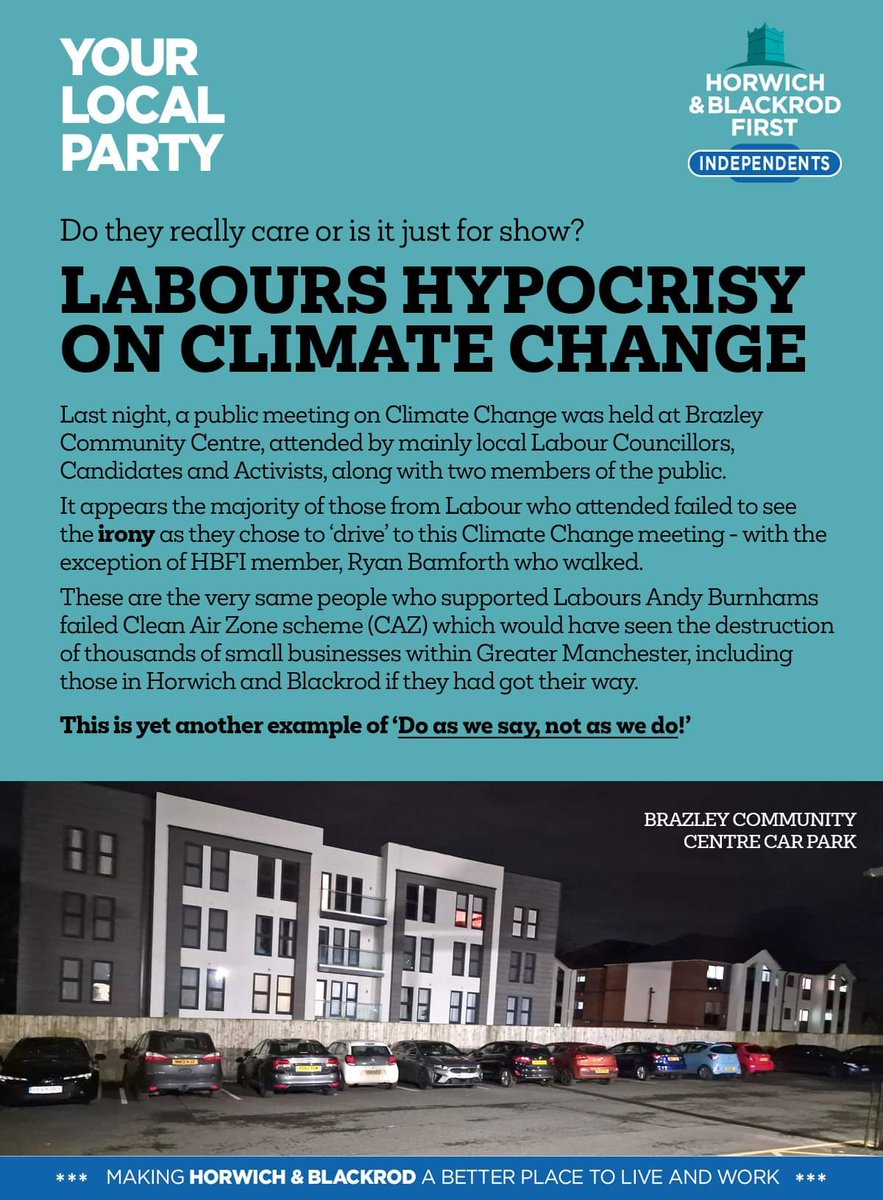 YOUR LOCAL PARTY

HORWICH & BLACKROD FIRST
INDEPENDENTS

Do they really care or is it just for show?

LABOURS HYPOCRISY ON CLIMATE CHANGE

Last night, a public meeting on Climate Change was held at Brazley Community Centre, attended by mainly local Labour Councillors, Candidates and Activists, along with two members of the public.

It appears the majority of those from Labour who attended failed to see the irony as they chose to 'drive' to this Climate Change meeting - with the exception of HBFI member, Ryan Bamforth who walked.

These are the very same people who supported Labours Andy Burnhams failed Clean Air Zone scheme (CAZ) which would have seen the destruction of thousands of small businesses within Greater Manchester, including those in Horwich and Blackrod if they had got their way.

This is yet another example of 'Do as we say, not as we do!'

BRAZLEY COMMUNITY CENTRE CAR PARK

*** MAKING HORWICH & BLACKROD A BETTER PLACE TO LIVE AND WORK ***